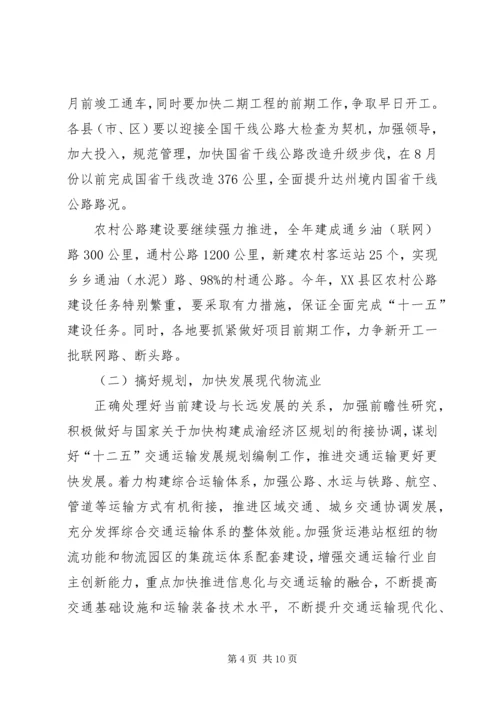 月前竣工通车，同时要加快二期工程的前期工作，争取早日开工。各县（市、区）要以迎接全国干线公路大检查为契机，加强领导，加大投入，规范管理，加快国省干线公路改造升级步伐，在8月份以前完成国省干线改造376公里，全面提升达州境内国省干线公路路况。

农村公路建设要继续强力推进，全年建成通乡油（联网）路300公里，通村公路1200公里，新建农村客运站25个，实现乡乡通油（水泥）路、98%的村通公路。今年，XX县区农村公路建设任务特别繁重，要采取有力措施，保证全面完成“十一五”建设任务。同时，各地要抓紧做好项目前期工作，力争新开工一批联网路、断头路。

（二）搞好规划，加快发展现代物流业

正确处理好当前建设与长远发展的关系，加强前瞻性研究，积极做好与国家关于加快构建成渝经济区规划的衔接协调，谋划好“十二五”交通运输发展规划编制工作，推进交通运输更好更快发展。着力构建综合运输体系，加强公路、水运与铁路、航空、管道等运输方式有机衔接，推进区域交通、城乡交通协调发展，充分发挥综合交通运输体系的整体效能。加强货运港站枢纽的物流功能和物流园区的集疏运体系配套建设，增强交通运输行业自主创新能力，重点加快推进信息化与交通运输的融合，不断提高交通基础设施和运输装备技术水平，不断提升交通运输现代化、

第4页 共10页